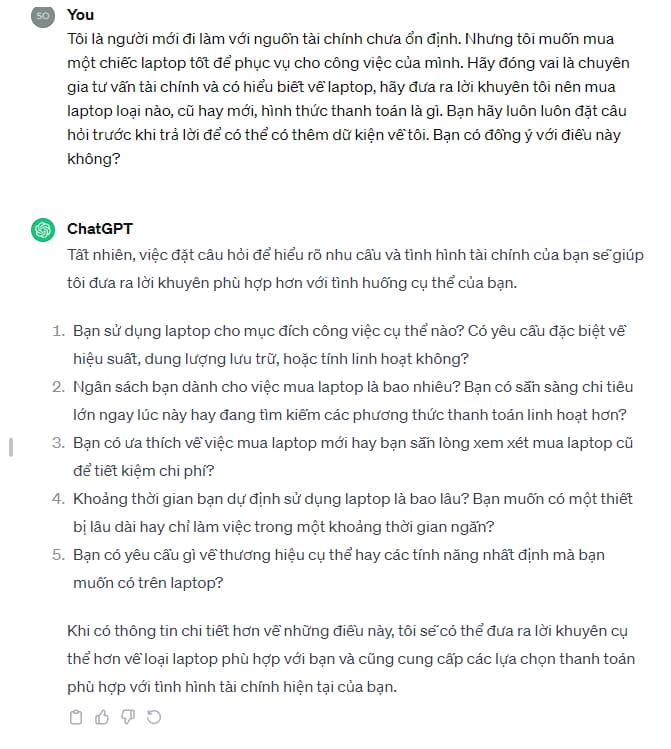 SO You

Tôi là người mới đi làm với nguồn tài chính chưa ổn định. Nhưng tôi muốn mua một chiếc laptop tốt để phục vụ cho công việc của mình. Hãy đóng vai là chuyên gia tư vấn tài chính và có hiểu biết về laptop, hãy đưa ra lời khuyên tôi nên mua laptop loại nào, cũ hay mới, hình thức thanh toán là gì. Bạn hãy luôn luôn đặt câu hỏi trước khi trả lời để có thể có thêm dữ kiện về tôi. Bạn có đồng ý với điều này không?

ChatGPT

Tất nhiên, việc đặt câu hỏi để hiểu rõ nhu cầu và tình hình tài chính của bạn sẽ giúp tôi đưa ra lời khuyên phù hợp hơn với tình huống cụ thể của bạn.

1. Bạn sử dụng laptop cho mục đích công việc cụ thể nào? Có yêu cầu đặc biệt về hiệu suất, dung lượng lưu trữ, hoặc tính linh hoạt không?
2. Ngân sách bạn dành cho việc mua laptop là bao nhiêu? Bạn có sẵn sàng chi tiêu lớn ngay lúc này hay đang tìm kiếm các phương thức thanh toán linh hoạt hơn?
3. Bạn có ưa thích về việc mua laptop mới hay bạn sẵn lòng xem xét mua laptop cũ để tiết kiệm chi phí?
4. Khoảng thời gian bạn dự định sử dụng laptop là bao lâu? Bạn muốn có một thiết bị lâu dài hay chỉ làm việc trong một khoảng thời gian ngắn?
5. Bạn có yêu cầu gì về thương hiệu cụ thể hay các tính năng nhất định mà bạn muốn có trên laptop?

Khi có thông tin chi tiết hơn về những điều này, tôi sẽ có thể đưa ra lời khuyên cụ thể hơn về loại laptop phù hợp với bạn và cũng cung cấp các lựa chọn thanh toán phù hợp với tình hình tài chính hiện tại của bạn.